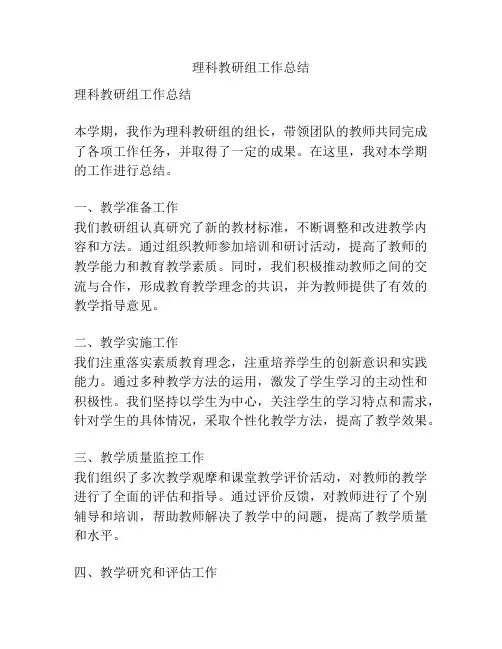 理科教研组工作总结

理科教研组工作总结

本学期，我作为理科教研组的组长，带领团队的教师共同完成了各项工作任务，并取得了一定的成果。在这里，我对本学期的工作进行总结。

一、教学准备工作
我们教研组认真研究了新的教材标准，不断调整和改进教学内容和方法。通过组织教师参加培训和研讨活动，提高了教师的教学能力和教育教学素质。同时，我们积极推动教师之间的交流与合作，形成教育教学理念的共识，并为教师提供了有效的教学指导意见。

二、教学实施工作
我们注重落实素质教育理念，注重培养学生的创新意识和实践能力。通过多种教学方法的运用，激发了学生学习的主动性和积极性。我们坚持以学生为中心，关注学生的学习特点和需求，针对学生的具体情况，采取个性化教学方法，提高了教学效果。

三、教学质量监控工作
我们组织了多次教学观摩和课堂教学评价活动，对教师的教学进行了全面的评估和指导。通过评价反馈，对教师进行了个别辅导和培训，帮助教师解决了教学中的问题，提高了教学质量和水平。

四、教学研究和评估工作